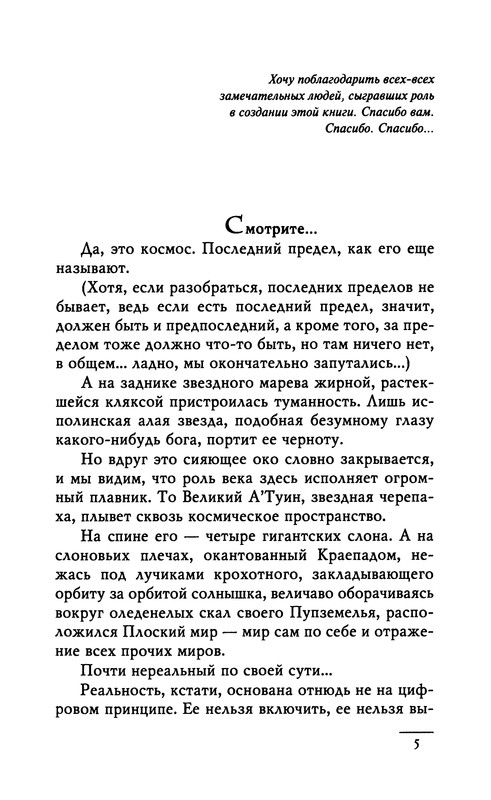 Хочу поблагодарить всех-всех замечательных людей, сыгравших роль в создании этой книги. Спасибо вам. Спасибо. Спасибо...

Смотрите...

Да, это космос. Последний предел, как его еще называют.

(Хотя, если разобраться, последних пределов не бывает, ведь если есть последний предел, значит, должен быть и предпоследний, а кроме того, за пределом тоже должно что-то быть, но там ничего нет, в общем... ладно, мы окончательно запутались...)

А на заднике звездного марева жирной, растекшейся кляксой пристроилась туманность. Лишь исполинская алая звезда, подобная безумному глазу какого-нибудь бога, портит ее черноту.

Но вдруг это сияющее око словно закрывается, и мы видим, что роль века здесь исполняет огромный плавник. То Великий А'Туин, звездная черепаха, плывет сквозь космическое пространство.

На спине его — четыре гигантских слона. А на слоновьих плечах, окантованный Краепадом, нежась под лучиками крохотного, закладывающего орбиту за орбитой солнышка, величаво оборачиваясь вокруг оледенелых скал своего Пупземелья, расположился Плоский мир — мир сам по себе и отражение всех прочих миров.

Почти нереальный по своей сути...

Реальность, кстати, основана отнюдь не на цифровом принципе. Ее нельзя включить, ее нельзя вы-

5